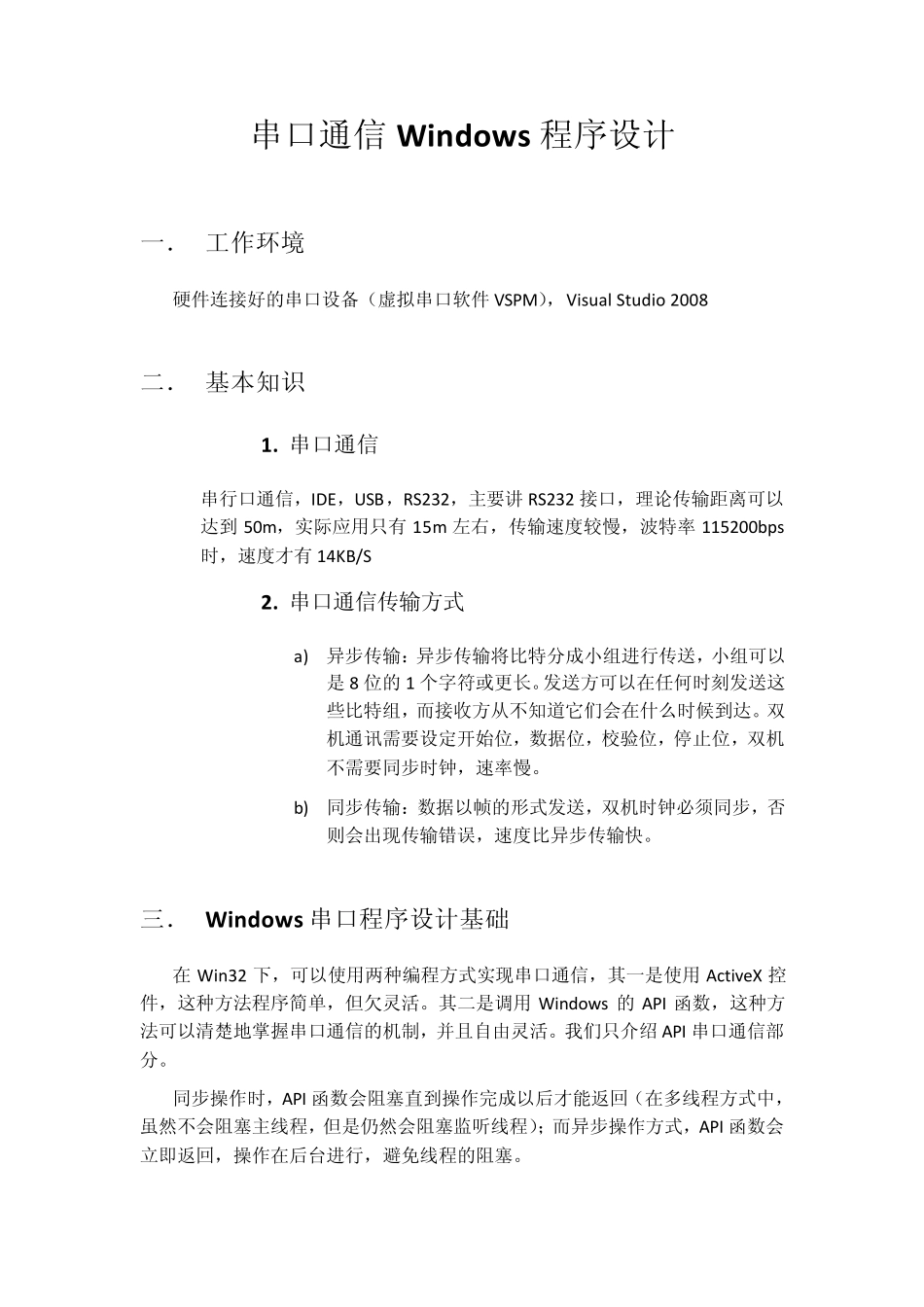 串口通信 Windows 程序设计

一． 工作环境

硬件连接好的串口设备（虚拟串口软件 VSPM），Visual Studio 2008

二． 基本知识

1. 串口通信

串行口通信，IDE，USB，RS232，主要讲 RS232 接口，理论传输距离可以达到 50m，实际应用只有 15m 左右，传输速度较慢，波特率 115200bps 时，速度才有 14KB/S

2. 串口通信传输方式

a) 异步传输：异步传输将比特分成小组进行传送，小组可以是 8 位的 1 个字符或更长。发送方可以在任何时刻发送这些比特组，而接收方从不知道它们会在什么时候到达。双机通讯需要设定开始位，数据位，校验位，停止位，双机不需要同步时钟，速率慢。

b) 同步传输：数据以帧的形式发送，双机时钟必须同步，否则会出现传输错误，速度比异步传输快。

三． Windows 串口程序设计基础

在 Win32 下，可以使用两种编程方式实现串口通信，其一是使用 ActiveX 控件，这种方法程序简单，但欠灵活。其二是调用 Windows 的 API 函数，这种方法可以清楚地掌握串口通信的机制，并且自由灵活。我们只介绍 API 串口通信部分。

同步操作时，API 函数会阻塞直到操作完成以后才能返回（在多线程方式中，虽然不会阻塞主线程，但是仍然会阻塞监听线程）；而异步操作方式，API 函数会立即返回，操作在后台进行，避免线程的阻塞。